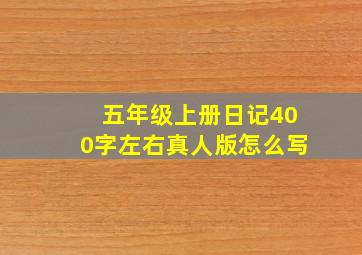 五年级上册日记400字左右真人版怎么写